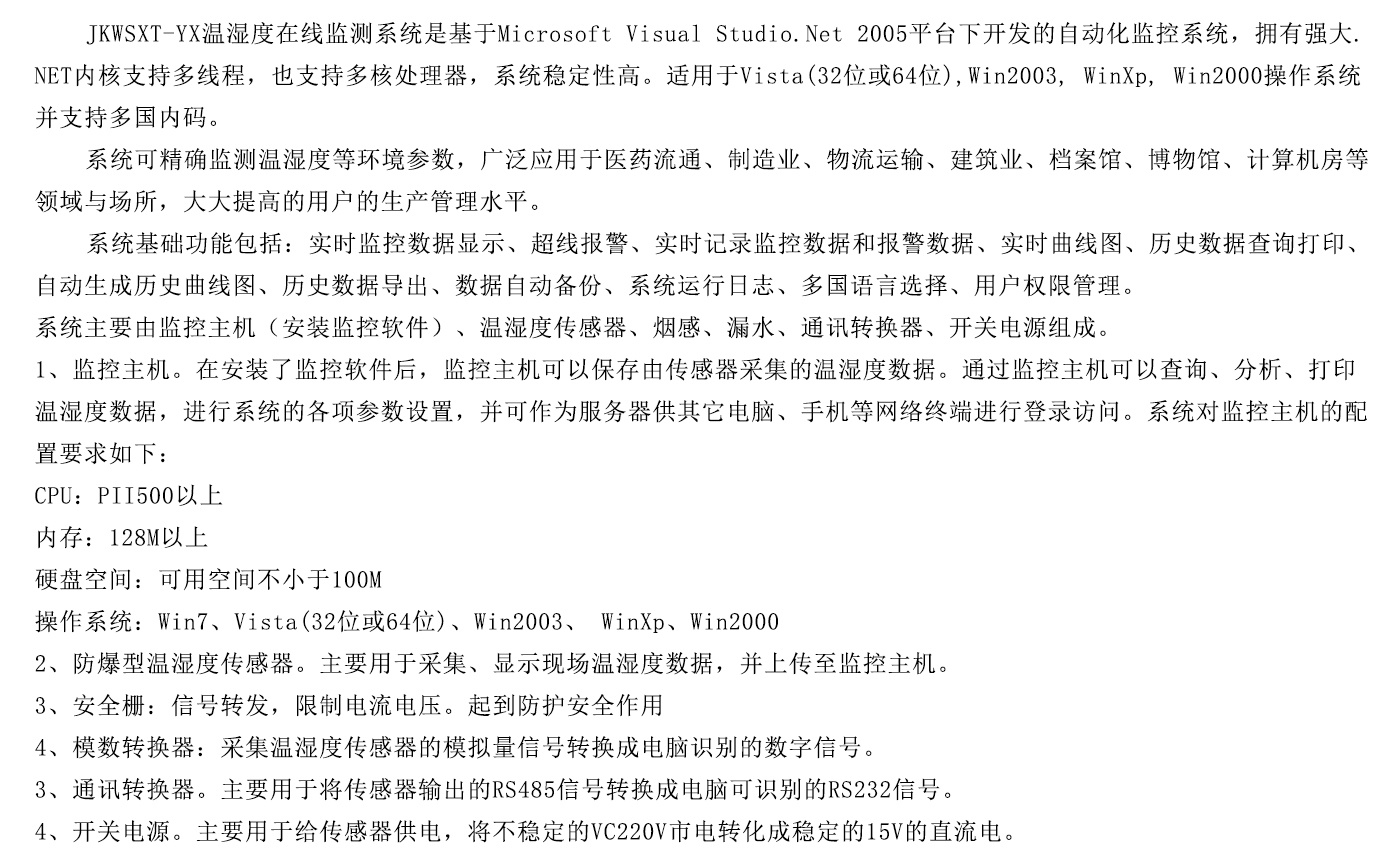 JKWSXT-YX温湿度在线监测系统是基于Microsoft Visual Studio.Net 2005平台下开发的自动化监控系统，拥有强大.NET内核支持多线程，也支持多核处理器，系统稳定性高。适用于Vista(32位或64位),Win2003, WinXp, Win2000操作系统并支持多国内码。

系统可精确监测温湿度等环境参数，广泛应用于医药流通、制造业、物流运输、建筑业、档案馆、博物馆、计算机房等领域与场所，大大提高的用户的生产管理水平。

系统基础功能包括：实时监控数据显示、超线报警、实时记录监控数据和报警数据、实时曲线图、历史数据查询打印、自动生成历史曲线图、历史数据导出、数据自动备份、系统运行日志、多国语言选择、用户权限管理。

系统主要由监控主机（安装监控软件）、温湿度传感器、烟感、漏水、通讯转换器、开关电源组成。

1、监控主机。在安装了监控软件后，监控主机可以保存由传感器采集的温湿度数据。通过监控主机可以查询、分析、打印温湿度数据，进行系统的各项参数设置，并可作为服务器供其它电脑、手机等网络终端进行登录访问。系统对监控主机的配置要求如下：

CPU：PII500以上

内存：128M以上

硬盘空间：可用空间不小于100M

操作系统：Win7、Vista(32位或64位)、Win2003、 WinXp、Win2000

2、防爆型温湿度传感器。主要用于采集、显示现场温湿度数据，并上传至监控主机。

3、安全栅：信号转发，限制电流电压。起到防护安全作用

4、模数转换器：采集温湿度传感器的模拟量信号转换成电脑识别的数字信号。

3、通讯转换器。主要用于将传感器输出的RS485信号转换成电脑可识别的RS232信号。

4、开关电源。主要用于给传感器供电，将不稳定的VC220V市电转化成稳定的15V的直流电。